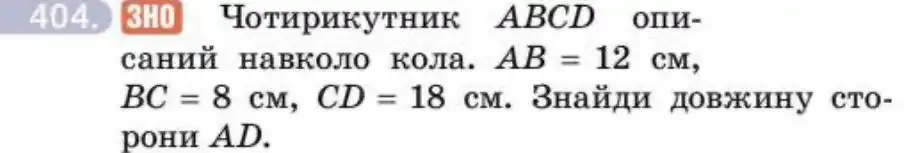 404. ЗНО Чотирикутник $ABCD$ описаний навколо кола. $AB = 12$ см, $BC = 8$ см, $CD = 18$ см. Знайди довжину сторони $AD$.